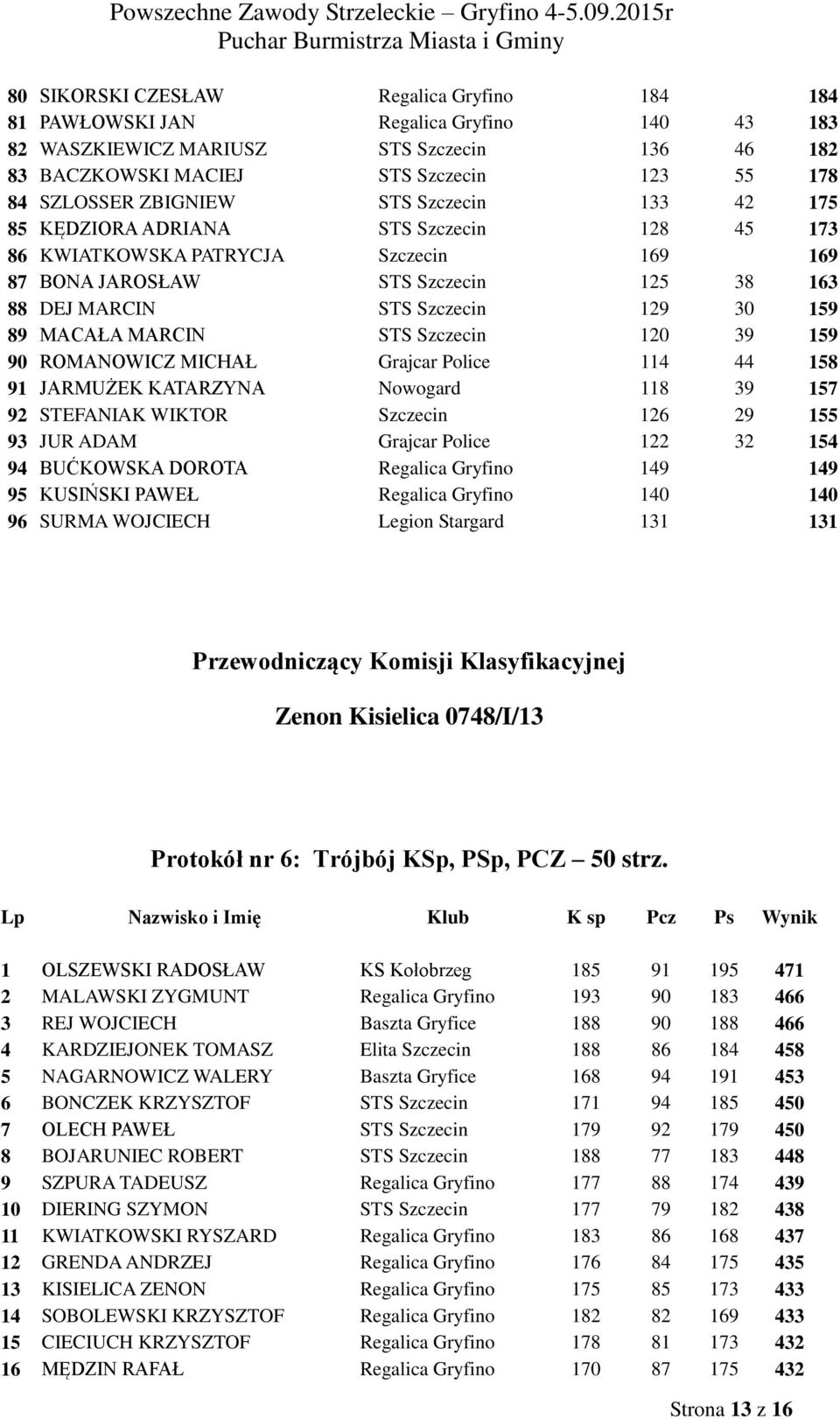 Powszechne Zawody Strzeleckie – Gryfino 4-5.09.2015r
Puchar Burmistrza Miasta i Gminy

| | | | | | |
|---|---|---|---|---|---|
| 80 | SIKORSKI CZESŁAW | Regalica Gryfino | 184 | | 184 |
| 81 | PAWŁOWSKI JAN | Regalica Gryfino | 140 | 43 | 183 |
| 82 | WASZKIEWICZ MARIUSZ | STS Szczecin | 136 | 46 | 182 |
| 83 | BACZKOWSKI MACIEJ | STS Szczecin | 123 | 55 | 178 |
| 84 | SZLOSSER ZBIGNIEW | STS Szczecin | 133 | 42 | 175 |
| 85 | KĘDZIORA ADRIANA | STS Szczecin | 128 | 45 | 173 |
| 86 | KWIATKOWSKA PATRYCJA | Szczecin | 169 | | 169 |
| 87 | BONA JAROSŁAW | STS Szczecin | 125 | 38 | 163 |
| 88 | DEJ MARCIN | STS Szczecin | 129 | 30 | 159 |
| 89 | MACAŁA MARCIN | STS Szczecin | 120 | 39 | 159 |
| 90 | ROMANOWICZ MICHAŁ | Grajcar Police | 114 | 44 | 158 |
| 91 | JARMUŻEK KATARZYNA | Nowogard | 118 | 39 | 157 |
| 92 | STEFANIAK WIKTOR | Szczecin | 126 | 29 | 155 |
| 93 | JUR ADAM | Grajcar Police | 122 | 32 | 154 |
| 94 | BUĆKOWSKA DOROTA | Regalica Gryfino | 149 | | 149 |
| 95 | KUSIŃSKI PAWEŁ | Regalica Gryfino | 140 | | 140 |
| 96 | SURMA WOJCIECH | Legion Stargard | 131 | | 131 |

Przewodniczący Komisji Klasyfikacyjnej

Zenon Kisielica 0748/I/13

Protokół nr 6: Trójbój KSp, PSp, PCZ – 50 strz.

| Lp | Nazwisko i Imię | Klub | K sp | Pcz | Ps | Wynik |
|---|---|---|---|---|---|---|
| 1 | OLSZEWSKI RADOSŁAW | KS Kołobrzeg | 185 | 91 | 195 | 471 |
| 2 | MALAWSKI ZYGMUNT | Regalica Gryfino | 193 | 90 | 183 | 466 |
| 3 | REJ WOJCIECH | Baszta Gryfice | 188 | 90 | 188 | 466 |
| 4 | KARDZIEJONEK TOMASZ | Elita Szczecin | 188 | 86 | 184 | 458 |
| 5 | NAGARNOWICZ WALERY | Baszta Gryfice | 168 | 94 | 191 | 453 |
| 6 | BONCZEK KRZYSZTOF | STS Szczecin | 171 | 94 | 185 | 450 |
| 7 | OLECH PAWEŁ | STS Szczecin | 179 | 92 | 179 | 450 |
| 8 | BOJARUNIEC ROBERT | STS Szczecin | 188 | 77 | 183 | 448 |
| 9 | SZPURA TADEUSZ | Regalica Gryfino | 177 | 88 | 174 | 439 |
| 10 | DIERING SZYMON | STS Szczecin | 177 | 79 | 182 | 438 |
| 11 | KWIATKOWSKI RYSZARD | Regalica Gryfino | 183 | 86 | 168 | 437 |
| 12 | GRENDA ANDRZEJ | Regalica Gryfino | 176 | 84 | 175 | 435 |
| 13 | KISIELICA ZENON | Regalica Gryfino | 175 | 85 | 173 | 433 |
| 14 | SOBOLEWSKI KRZYSZTOF | Regalica Gryfino | 182 | 82 | 169 | 433 |
| 15 | CIECIUCH KRZYSZTOF | Regalica Gryfino | 178 | 81 | 173 | 432 |
| 16 | MĘDZIN RAFAŁ | Regalica Gryfino | 170 | 87 | 175 | 432 |

Strona 13 z 16